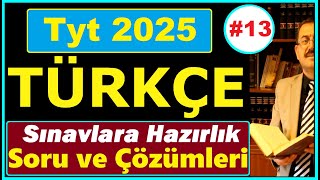 Tyt 2025

#13

TÜRKÇE

Sınavlara Hazırlık
Soru ve Çözümleri